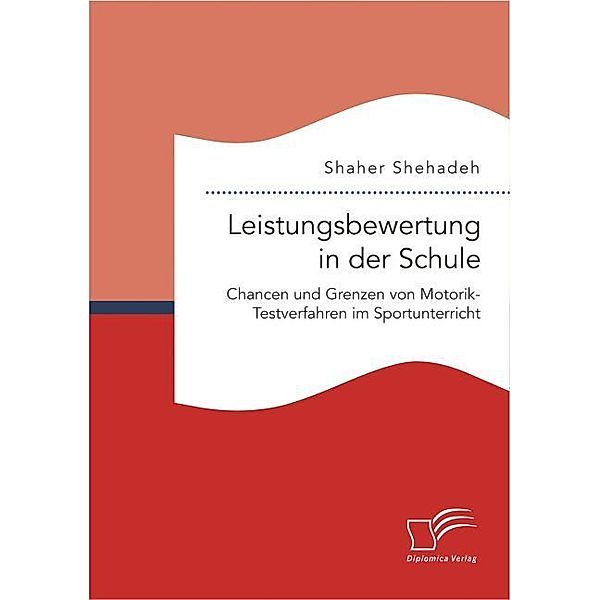 Shaher Shehadeh

Leistungsbewertung in der Schule

Chancen und Grenzen von Motorik-Testverfahren im Sportunterricht

Diplomica Verlag